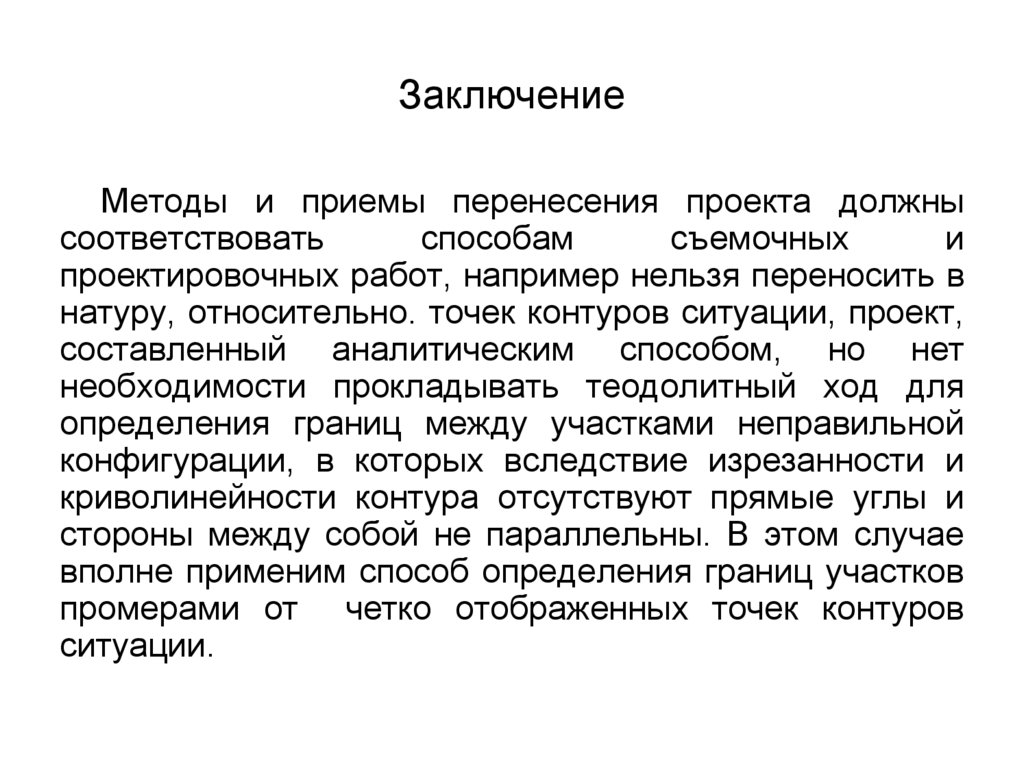 Заключение

Методы и приемы перенесения проекта должны соответствовать способам съемочных и проектировочных работ, например нельзя переносить в натуру, относительно. точек контуров ситуации, проект, составленный аналитическим способом, но нет необходимости прокладывать теодолитный ход для определения границ между участками неправильной конфигурации, в которых вследствие изрезанности и криволинейности контура отсутствуют прямые углы и стороны между собой не параллельны. В этом случае вполне применим способ определения границ участков промерами от четко отображенных точек контуров ситуации.